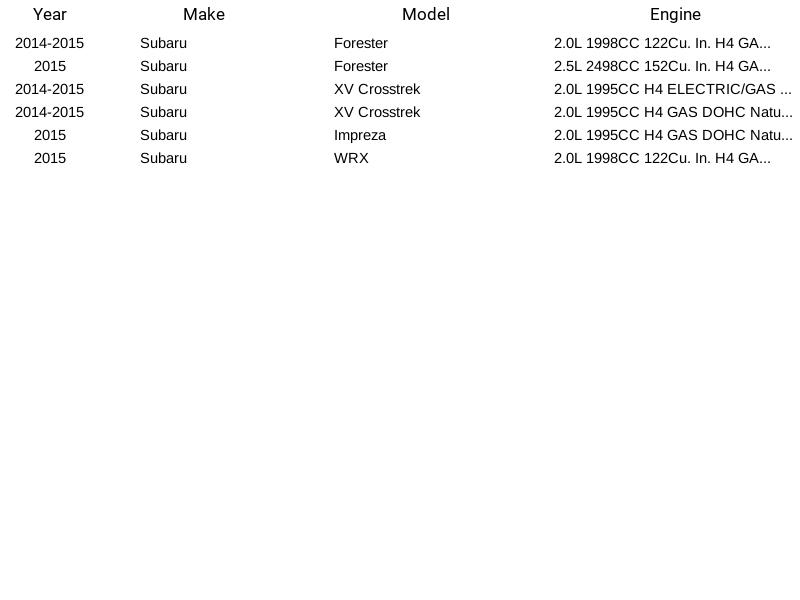 | Year | Make | Model | Engine |
|---|---|---|---|
| 2014-2015 | Subaru | Forester | 2.0L 1998CC 122Cu. In. H4 GA... |
| 2015 | Subaru | Forester | 2.5L 2498CC 152Cu. In. H4 GA... |
| 2014-2015 | Subaru | XV Crosstrek | 2.0L 1995CC H4 ELECTRIC/GAS ... |
| 2014-2015 | Subaru | XV Crosstrek | 2.0L 1995CC H4 GAS DOHC Natu... |
| 2015 | Subaru | Impreza | 2.0L 1995CC H4 GAS DOHC Natu... |
| 2015 | Subaru | WRX | 2.0L 1998CC 122Cu. In. H4 GA... |